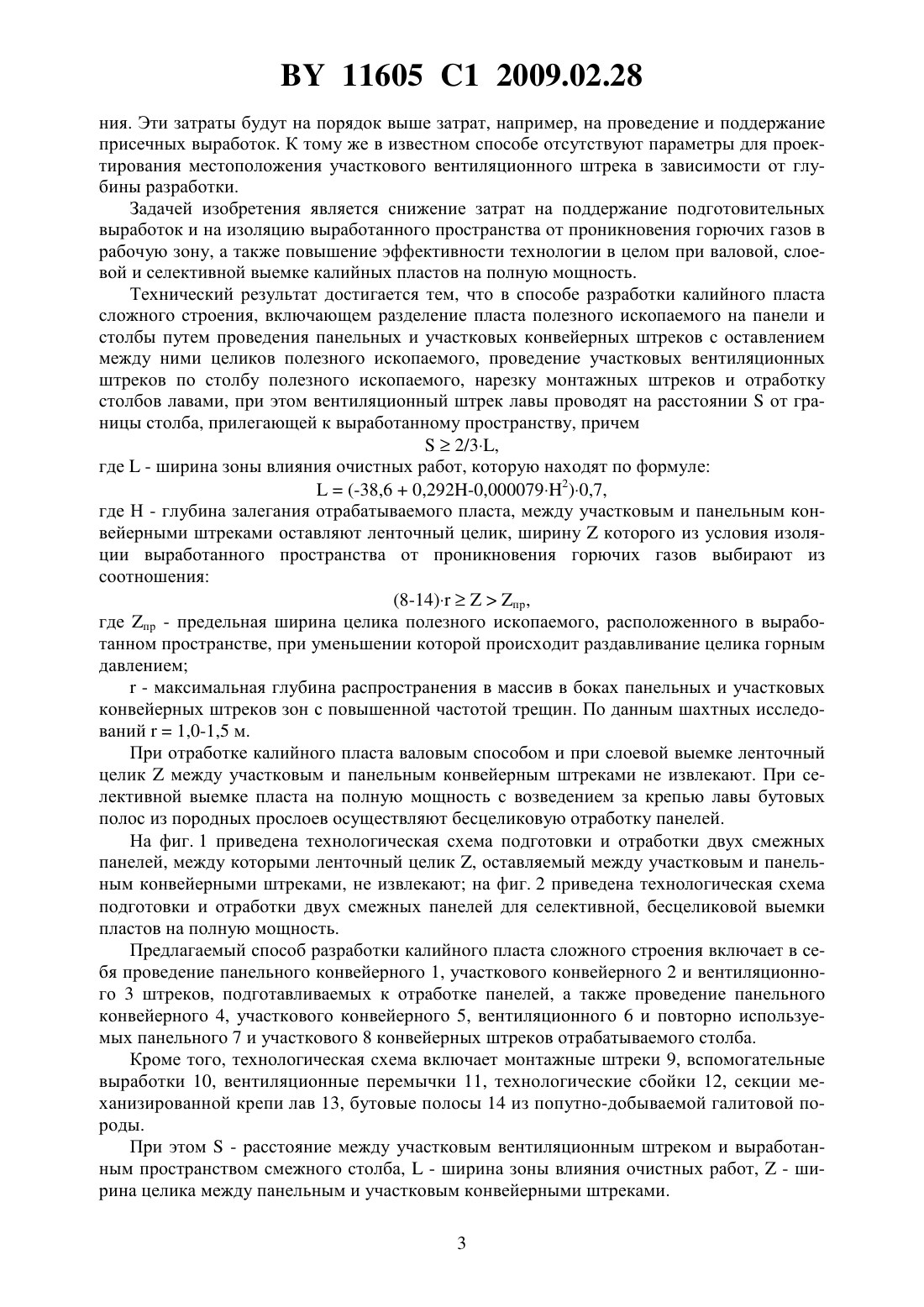 BY 11605 C1 2009.02.28

ния. Эти затраты будут на порядок выше затрат, например, на проведение и поддержание присечных выработок. К тому же в известном способе отсутствуют параметры для проектирования местоположения участкового вентиляционного штрека в зависимости от глубины разработки.

Задачей изобретения является снижение затрат на поддержание подготовительных выработок и на изоляцию выработанного пространства от проникновения горючих газов в рабочую зону, а также повышение эффективности технологии в целом при валовой, слоевой и селективной выемке калийных пластов на полную мощность.

Технический результат достигается тем, что в способе разработки калийного пласта сложного строения, включающем разделение пласта полезного ископаемого на панели и столбы путем проведения панельных и участковых конвейерных штреков с оставлением между ними целиков полезного ископаемого, проведение участковых вентиляционных штреков по столбу полезного ископаемого, нарезку монтажных штреков и отработку столбов лавами, при этом вентиляционный штрек лавы проводят на расстоянии S от границы столба, прилегающей к выработанному пространству, причем

$S \geq 2/3 \cdot L$,

где L - ширина зоны влияния очистных работ, которую находят по формуле:

$L = (-38,6 + 0,292H - 0,000079 \cdot H^2) \cdot 0,7$,

где H - глубина залегания отрабатываемого пласта, между участковым и панельным конвейерными штреками оставляют ленточный целик, ширину Z которого из условия изоляции выработанного пространства от проникновения горючих газов выбирают из соотношения:

$(8\text{-}14) \cdot r \geq Z > Z_{пр}$,

где $Z_{пр}$ - предельная ширина целика полезного ископаемого, расположенного в выработанном пространстве, при уменьшении которой происходит раздавливание целика горным давлением;

r - максимальная глубина распространения в массив в боках панельных и участковых конвейерных штреков зон с повышенной частотой трещин. По данным шахтных исследований r = 1,0-1,5 м.

При отработке калийного пласта валовым способом и при слоевой выемке ленточный целик Z между участковым и панельным конвейерным штреками не извлекают. При селективной выемке пласта на полную мощность с возведением за крепью лавы бутовых полос из породных прослоев осуществляют бесцеликовую отработку панелей.

На фиг. 1 приведена технологическая схема подготовки и отработки двух смежных панелей, между которыми ленточный целик Z, оставляемый между участковым и панельным конвейерными штреками, не извлекают; на фиг. 2 приведена технологическая схема подготовки и отработки двух смежных панелей для селективной, бесцеликовой выемки пластов на полную мощность.

Предлагаемый способ разработки калийного пласта сложного строения включает в себя проведение панельного конвейерного 1, участкового конвейерного 2 и вентиляционного 3 штреков, подготавливаемых к отработке панелей, а также проведение панельного конвейерного 4, участкового конвейерного 5, вентиляционного 6 и повторно используемых панельного 7 и участкового 8 конвейерных штреков отрабатываемого столба.

Кроме того, технологическая схема включает монтажные штреки 9, вспомогательные выработки 10, вентиляционные перемычки 11, технологические сбойки 12, секции механизированной крепи лав 13, бутовые полосы 14 из попутно-добываемой галитовой породы.

При этом S - расстояние между участковым вентиляционным штреком и выработанным пространством смежного столба, L - ширина зоны влияния очистных работ, Z - ширина целика между панельным и участковым конвейерными штреками.

3